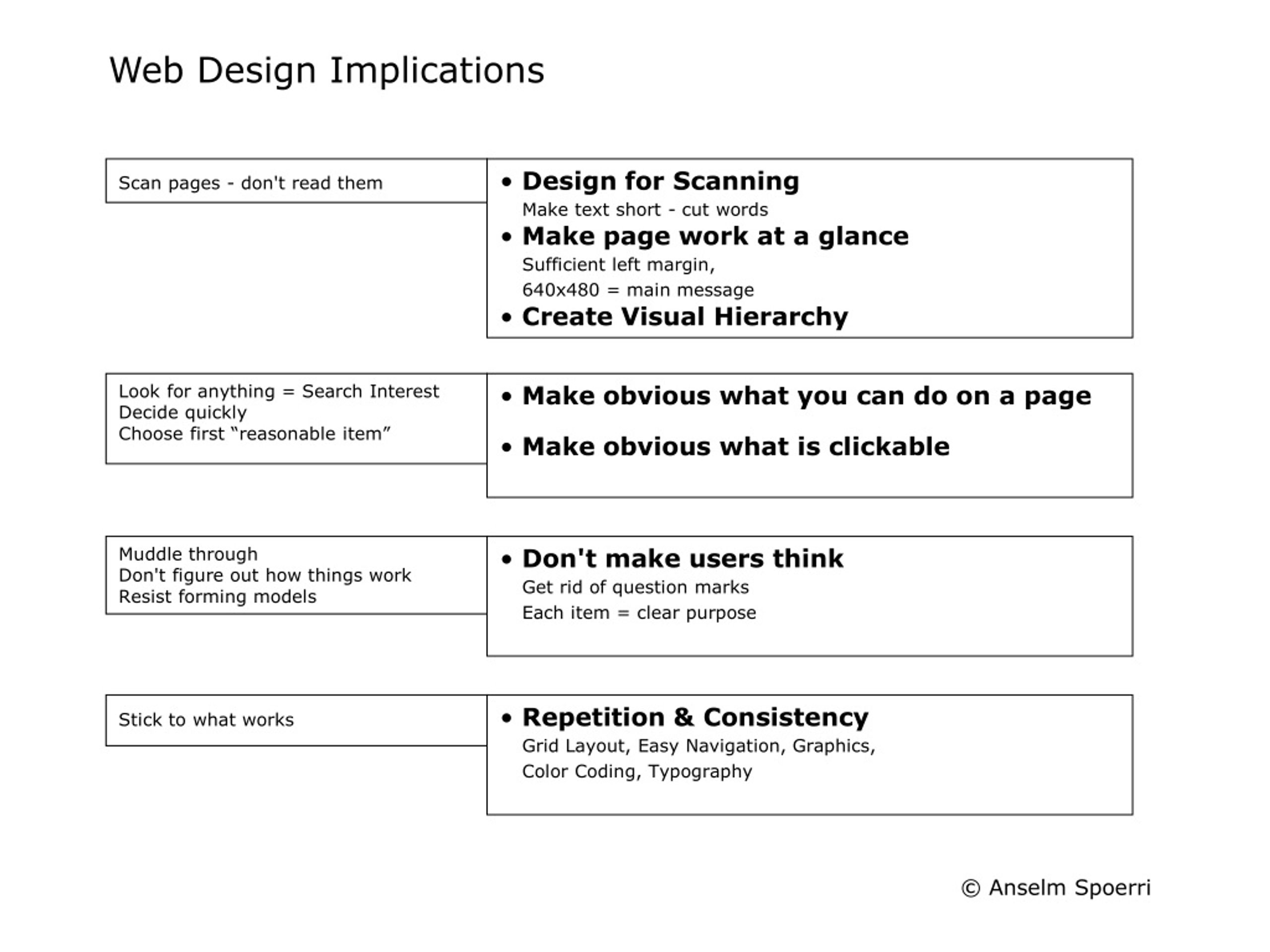 Web Design Implications

Scan pages - don't read them

• Design for Scanning
Make text short - cut words
• Make page work at a glance
Sufficient left margin,
640x480 = main message
• Create Visual Hierarchy

Look for anything = Search Interest
Decide quickly
Choose first “reasonable item”

• Make obvious what you can do on a page
• Make obvious what is clickable

Muddle through
Don't figure out how things work
Resist forming models

• Don't make users think
Get rid of question marks
Each item = clear purpose

Stick to what works

• Repetition & Consistency
Grid Layout, Easy Navigation, Graphics, Color Coding, Typography

© Anselm Spoerri